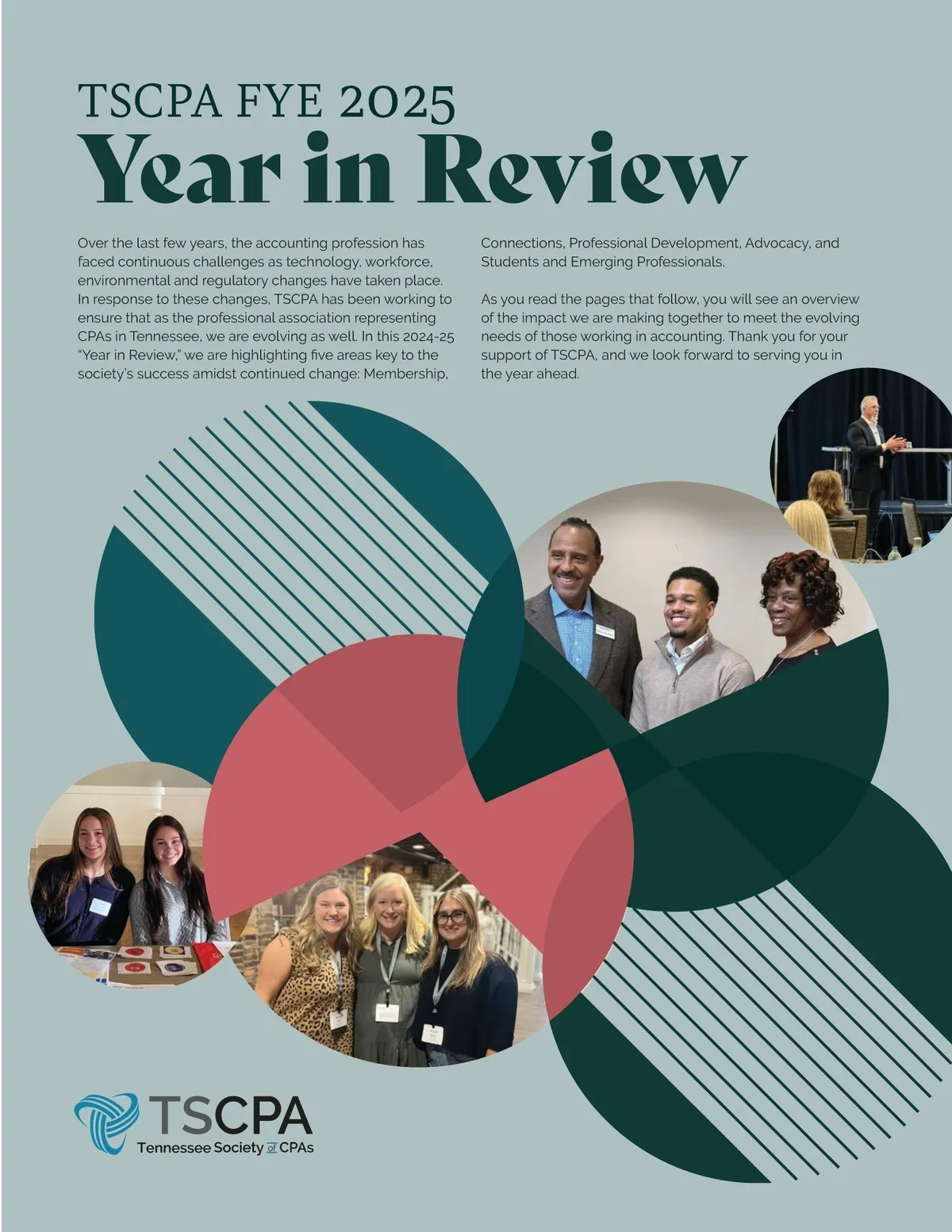 TSCPA FYE 2025
Year in Review

Over the last few years, the accounting profession has faced continuous challenges as technology, workforce, environmental and regulatory changes have taken place. In response to these changes, TSCPA has been working to ensure that as the professional association representing CPAs in Tennessee, we are evolving as well. In this 2024-25 "Year in Review," we are highlighting five areas key to the society's success amidst continued change: Membership, Connections, Professional Development, Advocacy, and Students and Emerging Professionals.

As you read the pages that follow, you will see an overview of the impact we are making together to meet the evolving needs of those working in accounting. Thank you for your support of TSCPA, and we look forward to serving you in the year ahead.

TSCPA
Tennessee Society of CPAs